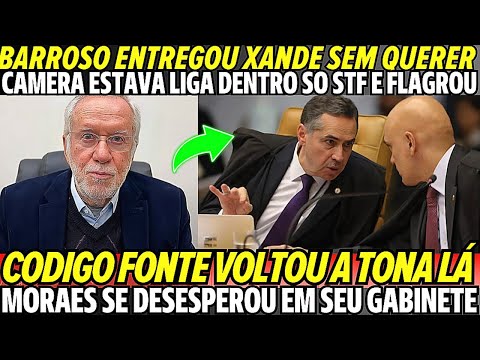 BARROSO ENTREGOU XANDE SEM QUERER
CAMERA ESTAVA LIGA DENTRO SO STF E FLAGROU

CODIGO FONTE VOLTOU A TONA LÁ
MORAES SE DESESPEROU EM SEU GABINETE